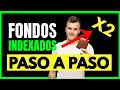 FONDOS
INDEXADOS
X2
PASO A PASO